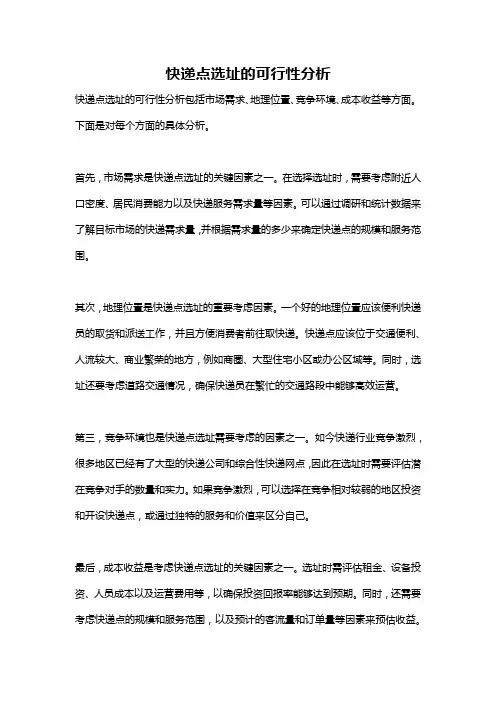 快递点选址的可行性分析

快递点选址的可行性分析包括市场需求、地理位置、竞争环境、成本收益等方面。下面是对每个方面的具体分析。

首先，市场需求是快递点选址的关键因素之一。在选择选址时，需要考虑附近人口密度、居民消费能力以及快递服务需求量等因素。可以通过调研和统计数据来了解目标市场的快递需求量，并根据需求量的多少来确定快递点的规模和服务范围。

其次，地理位置是快递点选址的重要考虑因素。一个好的地理位置应该便利快递员的取货和派送工作，并且方便消费者前往取快递。快递点应该位于交通便利、人流较大、商业繁荣的地方，例如商圈、大型住宅小区或办公区域等。同时，选址还要考虑道路交通情况，确保快递员在繁忙的交通路段中能够高效运营。

第三，竞争环境也是快递点选址需要考虑的因素之一。如今快递行业竞争激烈，很多地区已经有了大型的快递公司和综合性快递网点，因此在选址时需要评估潜在竞争对手的数量和实力。如果竞争激烈，可以选择在竞争相对较弱的地区投资和开设快递点，或通过独特的服务和价值来区分自己。

最后，成本收益是考虑快递点选址的关键因素之一。选址时需评估租金、设备投资、人员成本以及运营费用等，以确保投资回报率能够达到预期。同时，还需要考虑快递点的规模和服务范围，以及预计的客流量和订单量等因素来预估收益。